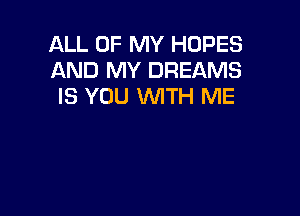 ALL OF MY HOPES
AND MY DREAMS
IS YOU WITH ME